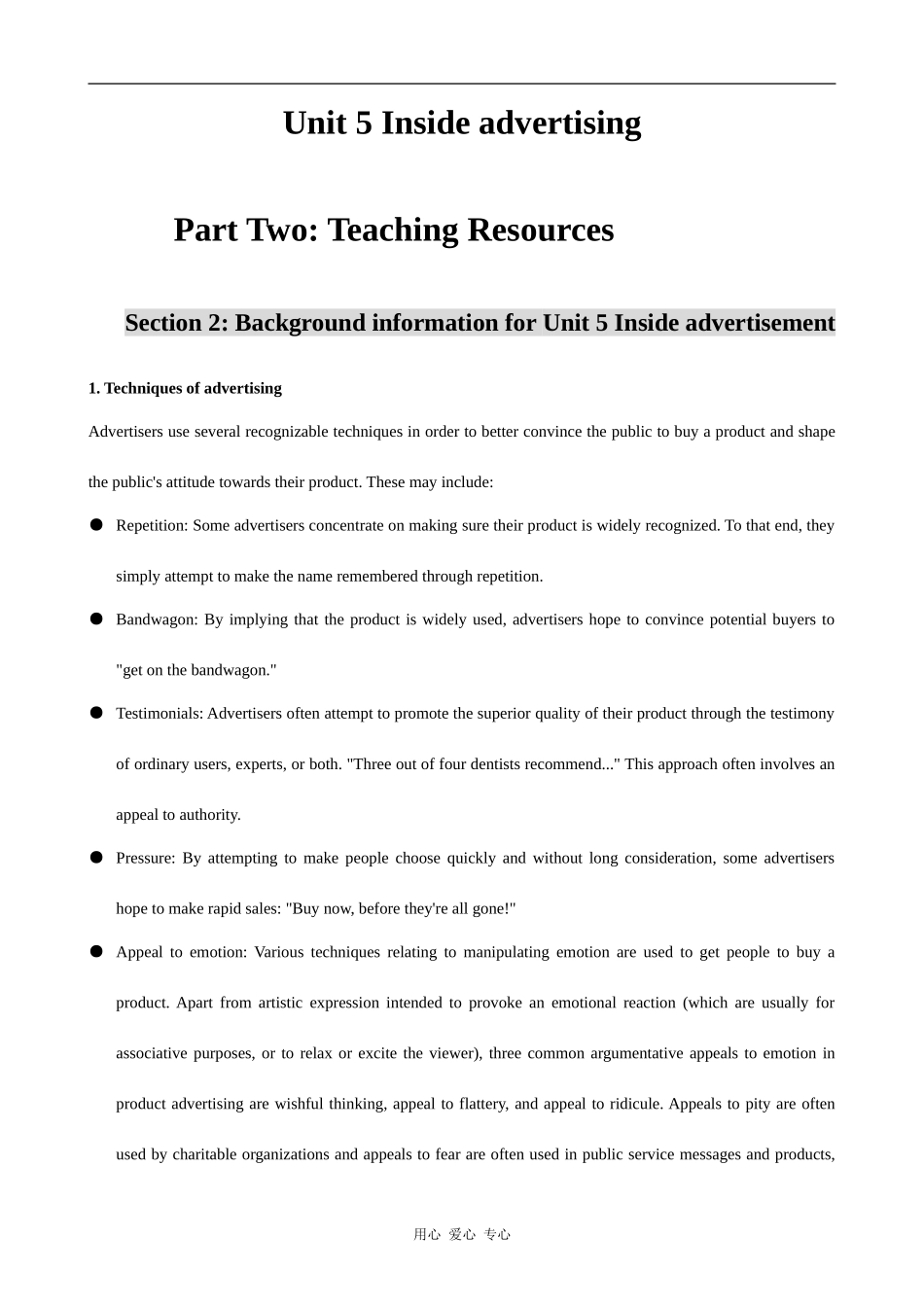 Unit 5 Inside advertising

Part Two: Teaching Resources

Section 2: Background information for Unit 5 Inside advertisement

1. Techniques of advertising

Advertisers use several recognizable techniques in order to better convince the public to buy a product and shape the public's attitude towards their product. These may include:

• Repetition: Some advertisers concentrate on making sure their product is widely recognized. To that end, they simply attempt to make the name remembered through repetition.

• Bandwagon: By implying that the product is widely used, advertisers hope to convince potential buyers to "get on the bandwagon."

• Testimonials: Advertisers often attempt to promote the superior quality of their product through the testimony of ordinary users, experts, or both. "Three out of four dentists recommend..." This approach often involves an appeal to authority.

• Pressure: By attempting to make people choose quickly and without long consideration, some advertisers hope to make rapid sales: "Buy now, before they're all gone!"

• Appeal to emotion: Various techniques relating to manipulating emotion are used to get people to buy a product. Apart from artistic expression intended to provoke an emotional reaction (which are usually for associative purposes, or to relax or excite the viewer), three common argumentative appeals to emotion in product advertising are wishful thinking, appeal to flattery, and appeal to ridicule. Appeals to pity are often used by charitable organizations and appeals to fear are often used in public service messages and products,

用心 爱心 专心